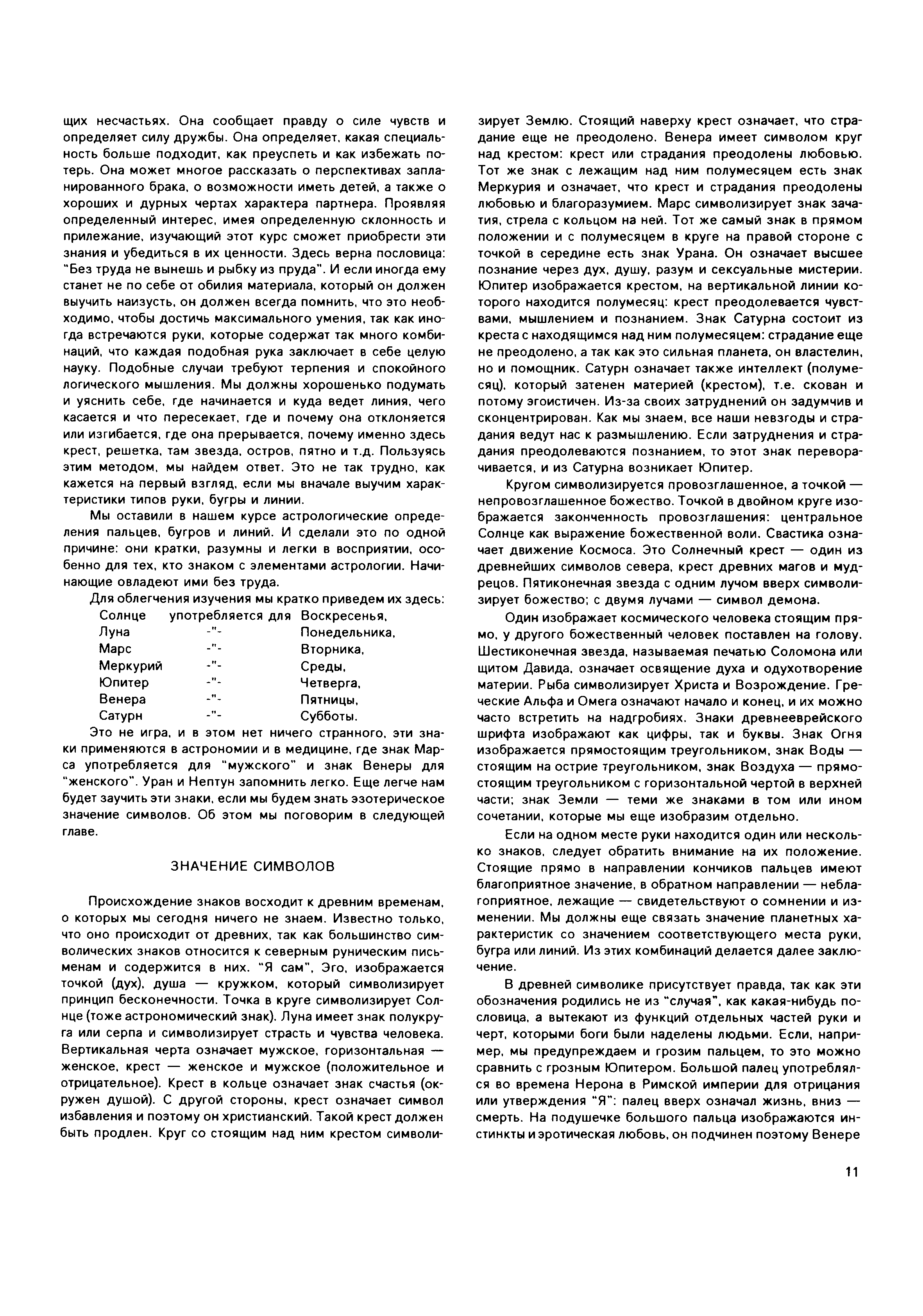 щих несчастьях. Она сообщает правду о силе чувств и определяет силу дружбы. Она определяет, какая специальность больше подходит, как преуспеть и как избежать потерь. Она может многое рассказать о перспективах запланированного брака, о возможности иметь детей, а также о хороших и дурных чертах характера партнера. Проявляя определенный интерес, имея определенную склонность и прилежание, изучающий этот курс сможет приобрести эти знания и убедиться в их ценности. Здесь верна пословица: "Без труда не вынешь и рыбку из пруда". И если иногда ему станет не по себе от обилия материала, который он должен выучить наизусть, он должен всегда помнить, что это необходимо, чтобы достичь максимального умения, так как иногда встречаются руки, которые содержат так много комбинаций, что каждая подобная рука заключает в себе целую науку. Подобные случаи требуют терпения и спокойного логического мышления. Мы должны хорошенько подумать и уяснить себе, где начинается и куда ведет линия, чего касается и что пересекает, где и почему она отклоняется или изгибается, где она прерывается, почему именно здесь крест, решетка, там звезда, остров, пятно и т.д. Пользуясь этим методом, мы найдем ответ. Это не так трудно, как кажется на первый взгляд, если мы вначале выучим характеристики типов руки, бугры и линии.

Мы оставили в нашем курсе астрологические определения пальцев, бугров и линий. И сделали это по одной причине: они кратки, разумны и легки в восприятии, особенно для тех, кто знаком с элементами астрологии. Начинающие овладеют ими без труда.

Для облегчения изучения мы кратко приведем их здесь:

| Солнце | употребляется для | Воскресенья, |
|---|---|---|
| Луна | -"- | Понедельника, |
| Марс | -"- | Вторника, |
| Меркурий | -"- | Среды, |
| Юпитер | -"- | Четверга, |
| Венера | -"- | Пятницы, |
| Сатурн | -"- | Субботы. |

Это не игра, и в этом нет ничего странного, эти знаки применяются в астрономии и в медицине, где знак Марса употребляется для "мужского" и знак Венеры для "женского". Уран и Нептун запомнить легко. Еще легче нам будет заучить эти знаки, если мы будем знать эзотерическое значение символов. Об этом мы поговорим в следующей главе.

ЗНАЧЕНИЕ СИМВОЛОВ

Происхождение знаков восходит к древним временам, о которых мы сегодня ничего не знаем. Известно только, что оно происходит от древних, так как большинство символических знаков относится к северным руническим письменам и содержится в них. "Я сам", Эго, изображается точкой (дух), душа — кружком, который символизирует принцип бесконечности. Точка в круге символизирует Солнце (тоже астрономический знак). Луна имеет знак полукруга или серпа и символизирует страсть и чувства человека. Вертикальная черта означает мужское, горизонтальная — женское, крест — женское и мужское (положительное и отрицательное). Крест в кольце означает знак счастья (окружен душой). С другой стороны, крест означает символ избавления и поэтому он христианский. Такой крест должен быть продлен. Круг со стоящим над ним крестом символизирует Землю. Стоящий наверху крест означает, что страдание еще не преодолено. Венера имеет символом круг над крестом: крест или страдания преодолены любовью. Тот же знак с лежащим над ним полумесяцем есть знак Меркурия и означает, что крест и страдания преодолены любовью и благоразумием. Марс символизирует знак зачатия, стрела с кольцом на ней. Тот же самый знак в прямом положении и с полумесяцем в круге на правой стороне с точкой в середине есть знак Урана. Он означает высшее познание через дух, душу, разум и сексуальные мистерии. Юпитер изображается крестом, на вертикальной линии которого находится полумесяц: крест преодолевается чувствами, мышлением и познанием. Знак Сатурна состоит из креста с находящимся над ним полумесяцем: страдание еще не преодолено, а так как это сильная планета, он властелин, но и помощник. Сатурн означает также интеллект (полумесяц), который затенен материей (крестом), т.е. скован и потому эгоистичен. Из-за своих затруднений он задумчив и сконцентрирован. Как мы знаем, все наши невзгоды и страдания ведут нас к размышлению. Если затруднения и страдания преодолеваются познанием, то этот знак переворачивается, и из Сатурна возникает Юпитер.

Кругом символизируется провозглашенное, а точкой — непровозглашенное божество. Точкой в двойном круге изображается законченность провозглашения: центральное Солнце как выражение божественной воли. Свастика означает движение Космоса. Это Солнечный крест — один из древнейших символов севера, крест древних магов и мудрецов. Пятиконечная звезда с одним лучом вверх символизирует божество; с двумя лучами — символ демона.

Один изображает космического человека стоящим прямо, у другого божественный человек поставлен на голову. Шестиконечная звезда, называемая печатью Соломона или щитом Давида, означает освящение духа и одухотворение материи. Рыба символизирует Христа и Возрождение. Греческие Альфа и Омега означают начало и конец, и их можно часто встретить на надгробиях. Знаки древнееврейского шрифта изображают как цифры, так и буквы. Знак Огня изображается прямостоящим треугольником, знак Воды — стоящим на острие треугольником, знак Воздуха — прямостоящим треугольником с горизонтальной чертой в верхней части; знак Земли — теми же знаками в том или ином сочетании, которые мы еще изобразим отдельно.

Если на одном месте руки находится один или несколько знаков, следует обратить внимание на их положение. Стоящие прямо в направлении кончиков пальцев имеют благоприятное значение, в обратном направлении — неблагоприятное, лежащие — свидетельствуют о сомнении и изменении. Мы должны еще связать значение планетных характеристик со значением соответствующего места руки, бугра или линий. Из этих комбинаций делается далее заключение.

В древней символике присутствует правда, так как эти обозначения родились не из "случая", как какая-нибудь пословица, а вытекают из функций отдельных частей руки и черт, которыми боги были наделены людьми. Если, например, мы предупреждаем и грозим пальцем, то это можно сравнить с грозным Юпитером. Большой палец употреблялся во времена Нерона в Римской империи для отрицания или утверждения "Я": палец вверх означал жизнь, вниз — смерть. На подушечке большого пальца изображаются инстинкты и эротическая любовь, он подчинен поэтому Венере

11